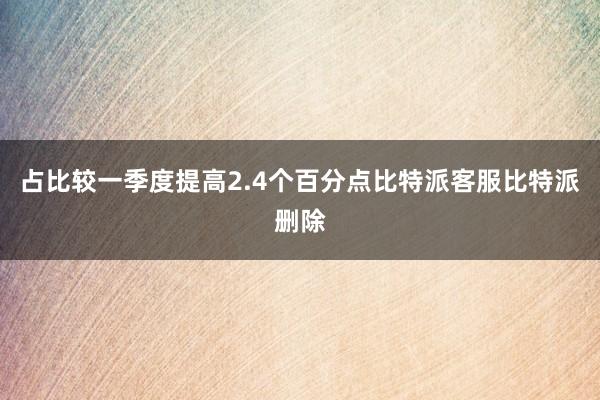 占比较一季度提高2.4个百分点比特派客服比特派删除